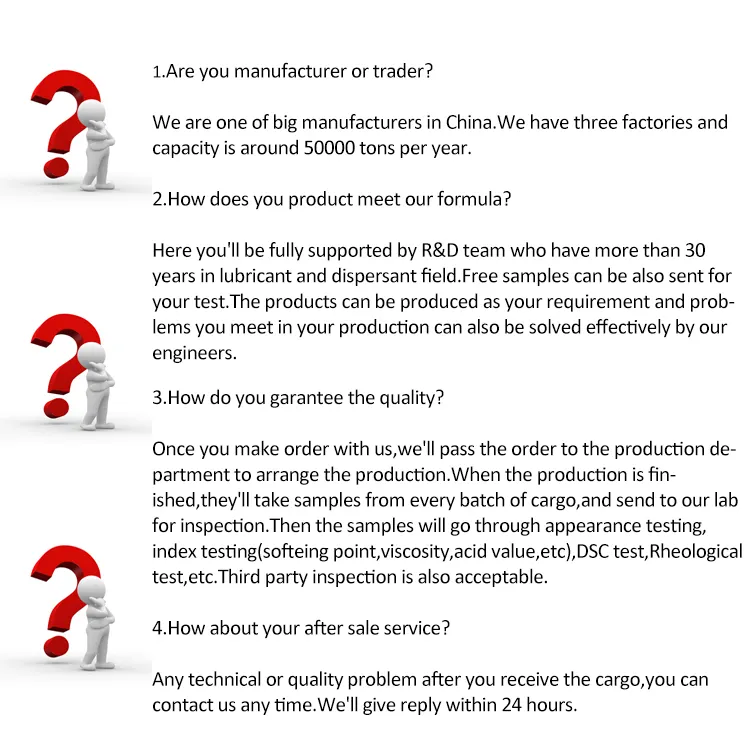 1.Are you manufacturer or trader?

We are one of big manufacturers in China.We have three factories and capacity is around 50000 tons per year.

2.How does you product meet our formula?

Here you'll be fully supported by R&D team who have more than 30 years in lubricant and dispersant field.Free samples can be also sent for your test.The products can be produced as your requirement and problems you meet in your production can also be solved effectively by our engineers.

3.How do you garantee the quality?

Once you make order with us,we'll pass the order to the production department to arrange the production.When the production is finished,they'll take samples from every batch of cargo,and send to our lab for inspection.Then the samples will go through appearance testing, index testing(softeing point,viscosity,acid value,etc),DSC test,Rheological test,etc.Third party inspection is also acceptable.

4.How about your after sale service?

Any technical or quality problem after you receive the cargo,you can contact us any time.We'll give reply within 24 hours.